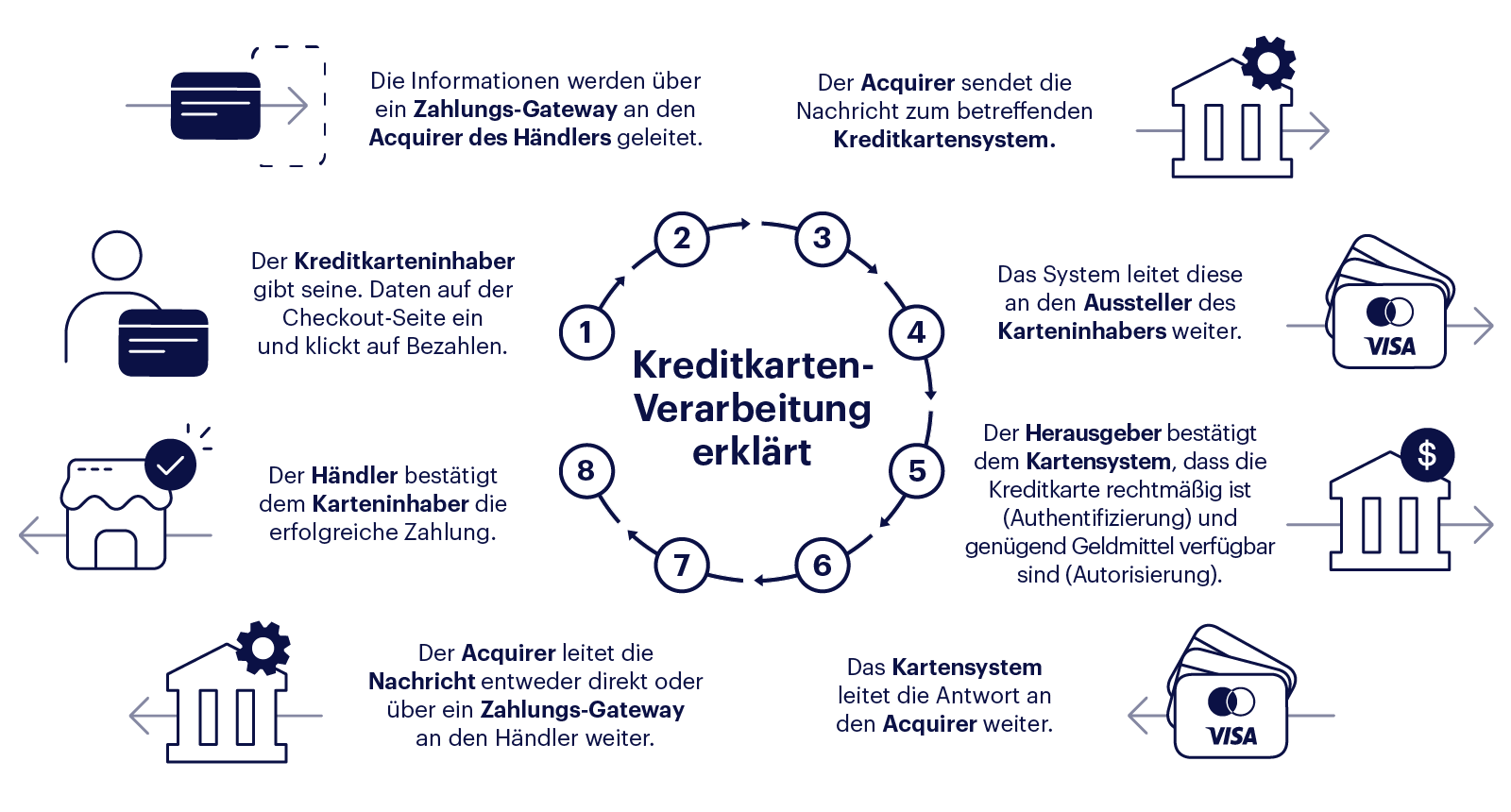 Kreditkarten-Verarbeitung erklärt

1

Der Kreditkarteninhaber gibt seine. Daten auf der Checkout-Seite ein und klickt auf Bezahlen.

2

Die Informationen werden über ein Zahlungs-Gateway an den Acquirer des Händlers geleitet.

3

Der Acquirer sendet die Nachricht zum betreffenden Kreditkartensystem.

4

Das System leitet diese an den Aussteller des Karteninhabers weiter.

VISA

5

Der Herausgeber bestätigt dem Kartensystem, dass die Kreditkarte rechtmäßig ist (Authentifizierung) und genügend Geldmittel verfügbar sind (Autorisierung).

$

6

Das Kartensystem leitet die Antwort an den Acquirer weiter.

VISA

7

Der Acquirer leitet die Nachricht entweder direkt oder über ein Zahlungs-Gateway an den Händler weiter.

8

Der Händler bestätigt dem Karteninhaber die erfolgreiche Zahlung.